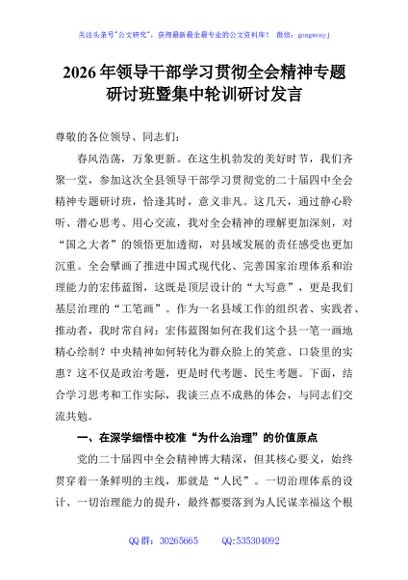 关注头条号"公文研究"，获得最新最全最专业的公文资料库！ 微信：gongwenyj

2026年领导干部学习贯彻全会精神专题研讨班暨集中轮训研讨发言

尊敬的各位领导、同志们：

春风浩荡，万象更新。在这生机勃发的美好时节，我们齐聚一堂，参加这次全县领导干部学习贯彻党的二十届四中全会精神专题研讨班，恰逢其时，意义非凡。这几天，通过静心聆听、潜心思考、用心交流，我对全会精神的理解更加深刻，对"国之大者"的领悟更加透彻，对县域发展的责任感受也更加沉重。全会擘画了推进中国式现代化、完善国家治理体系和治理能力的宏伟蓝图，这既是顶层设计的"大写意"，更是我们基层治理的"工笔画"。作为一名县域工作的组织者、实践者、推动者，我时常自问：宏伟蓝图如何在我们这个县一笔一画地精心绘制？中央精神如何转化为群众脸上的笑意、口袋里的实惠？这不仅是政治考题，更是时代考题、民生考题。下面，结合学习思考和工作实际，我谈三点不成熟的体会，与同志们交流共勉。

一、在深学细悟中校准"为什么治理"的价值原点

党的二十届四中全会精神博大精深，但其核心要义，始终贯穿着一条鲜明的主线，那就是"人民"。一切治理体系的设计、一切治理能力的提升，最终都要落到为人民谋幸福这个根

QQ群：30265665 QQ:535304092